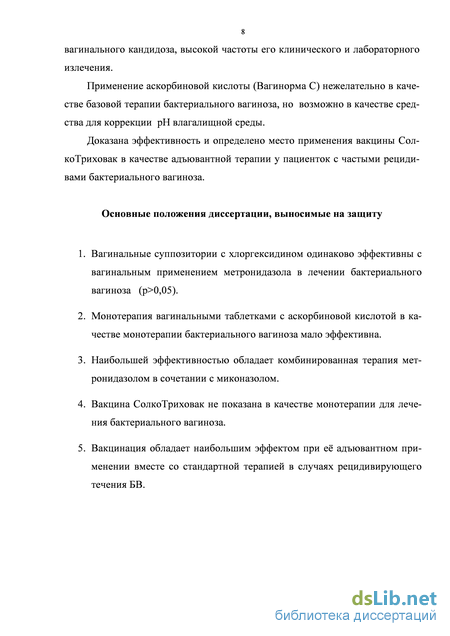 8

вагинального кандидоза, высокой частоты его клинического и лабораторного излечения.

Применение аскорбиновой кислоты (Вагинорма С) нежелательно в качестве базовой терапии бактериального вагиноза, но возможно в качестве средства для коррекции pH влагалищной среды.

Доказана эффективность и определено место применения вакцины СолкоТриховак в качестве адъювантной терапии у пациенток с частыми рецидивами бактериального вагиноза.

Основные положения диссертации, выносимые на защиту

1. Вагинальные суппозитории с хлоргексидином одинаково эффективны с вагинальным применением метронидазола в лечении бактериального вагиноза (p>0,05).

2. Монотерапия вагинальными таблетками с аскорбиновой кислотой в качестве монотерапии бактериального вагиноза мало эффективна.

3. Наибольшей эффективностью обладает комбинированная терапия метронидазолом в сочетании с миконазолом.

4. Вакцина СолкоТриховак не показана в качестве монотерапии для лечения бактериального вагиноза.

5. Вакцинация обладает наибольшим эффектом при её адъювантном применении вместе со стандартной терапией в случаях рецидивирующего течения БВ.

dsLib.net
библиотека диссертаций